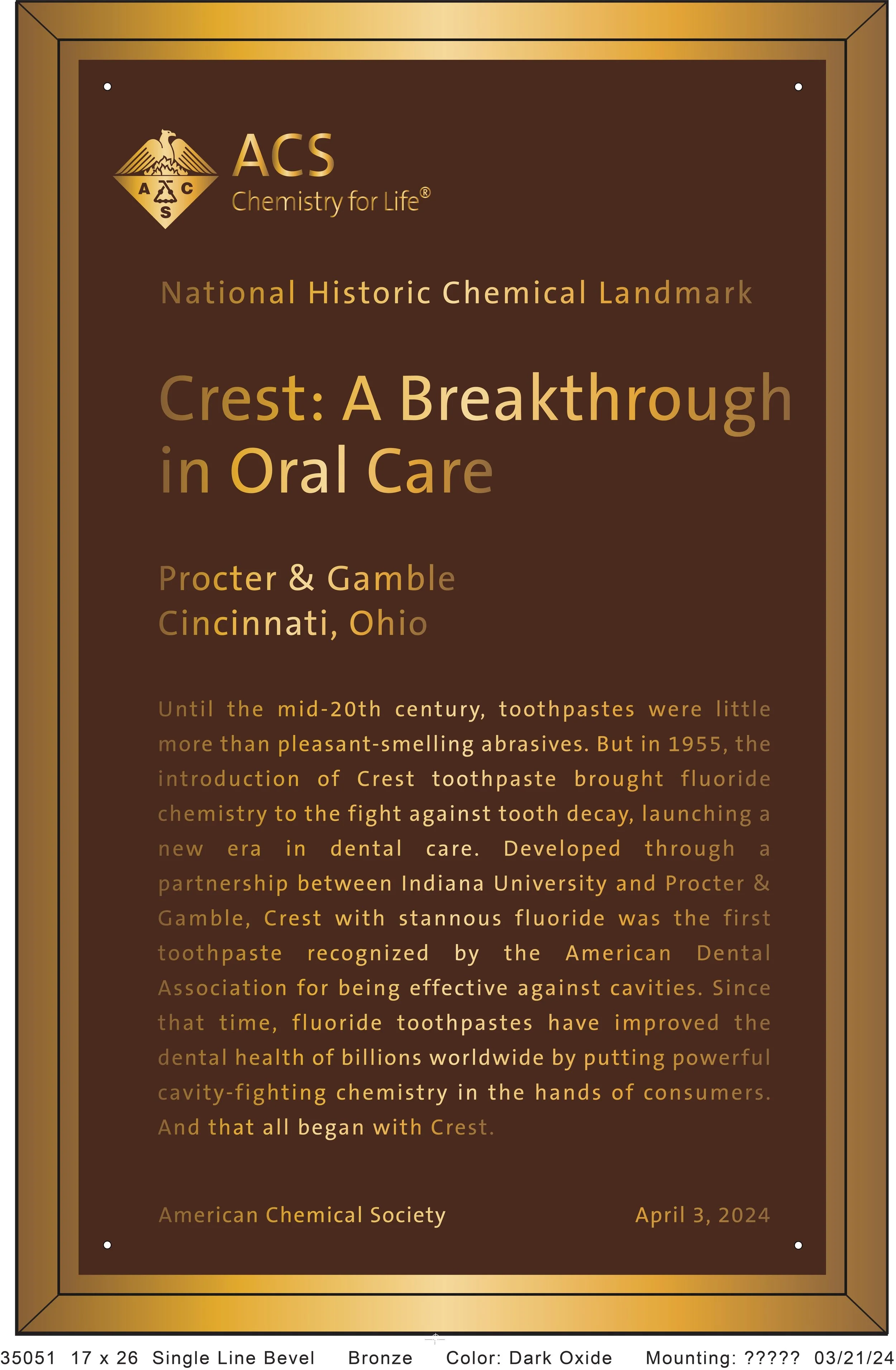 A C S

ACS
Chemistry for Life®

National Historic Chemical Landmark

Crest: A Breakthrough in Oral Care

Procter & Gamble
Cincinnati, Ohio

Until the mid-20th century, toothpastes were little more than pleasant-smelling abrasives. But in 1955, the introduction of Crest toothpaste brought fluoride chemistry to the fight against tooth decay, launching a new era in dental care. Developed through a partnership between Indiana University and Procter & Gamble, Crest with stannous fluoride was the first toothpaste recognized by the American Dental Association for being effective against cavities. Since that time, fluoride toothpastes have improved the dental health of billions worldwide by putting powerful cavity-fighting chemistry in the hands of consumers. And that all began with Crest.

American Chemical Society

April 3, 2024

35051 17 x 26 Single Line Bevel Bronze Color: Dark Oxide Mounting: ????? 03/21/24